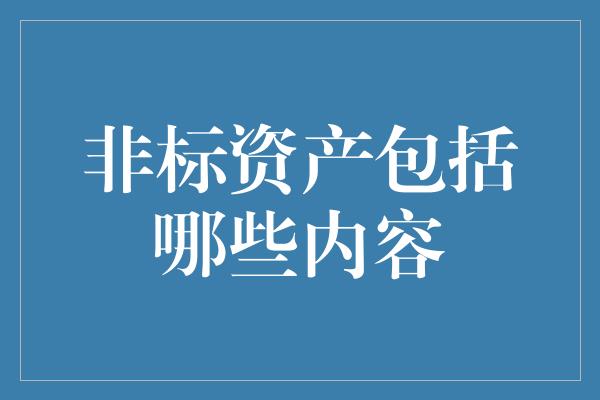 非标资产包括哪些内容